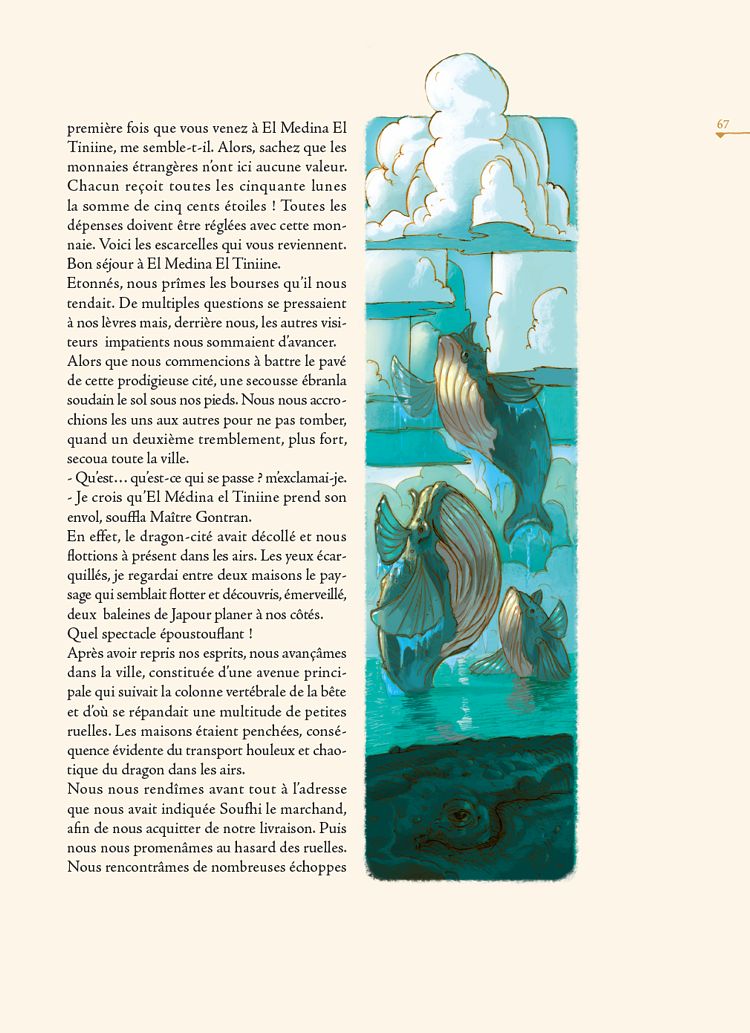 67

première fois que vous venez à El Medina El Tiniine, me semble-t-il. Alors, sachez que les monnaies étrangères n'ont ici aucune valeur. Chacun reçoit toutes les cinquante lunes la somme de cinq cents étoiles ! Toutes les dépenses doivent être réglées avec cette monnaie. Voici les escarcelles qui vous reviennent. Bon séjour à El Medina El Tiniine.
Etonnés, nous prîmes les bourses qu'il nous tendait. De multiples questions se pressaient à nos lèvres mais, derrière nous, les autres visiteurs impatients nous sommaient d'avancer.
Alors que nous commencions à battre le pavé de cette prodigieuse cité, une secousse ébranla soudain le sol sous nos pieds. Nous nous accrochions les uns aux autres pour ne pas tomber, quand un deuxième tremblement, plus fort, secoua toute la ville.
- Qu'est… qu'est-ce qui se passe ? m'exclamai-je.
- Je crois qu'El Médina el Tiniine prend son envol, souffla Maître Gontran.
En effet, le dragon-cité avait décollé et nous flottions à présent dans les airs. Les yeux écarquillés, je regardai entre deux maisons le paysage qui semblait flotter et découvris, émerveillé, deux baleines de Japour planer à nos côtés. Quel spectacle époustouflant !
Après avoir repris nos esprits, nous avançâmes dans la ville, constituée d'une avenue principale qui suivait la colonne vertébrale de la bête et d'où se répandait une multitude de petites ruelles. Les maisons étaient penchées, conséquence évidente du transport houleux et chaotique du dragon dans les airs.
Nous nous rendîmes avant tout à l'adresse que nous avait indiquée Soufhi le marchand, afin de nous acquitter de notre livraison. Puis nous nous promenâmes au hasard des ruelles. Nous rencontrâmes de nombreuses échoppes